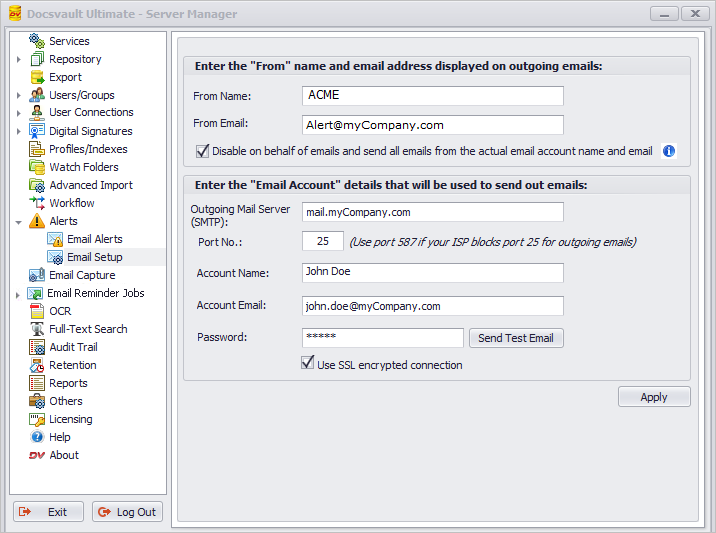 Docsvault Ultimate - Server Manager

Services
Repository
Export
Users/Groups
User Connections
Digital Signatures
Profiles/Indexes
Watch Folders
Advanced Import
Workflow
Alerts
Email Alerts
Email Setup
Email Capture
Email Reminder Jobs
OCR
Full-Text Search
Audit Trail
Retention
Reports
Others
Licensing
Help
About

Exit
Log Out

Enter the "From" name and email address displayed on outgoing emails:

From Name: ACME

From Email: Alert@myCompany.com

Disable on behalf of emails and send all emails from the actual email account name and email

Enter the "Email Account" details that will be used to send out emails:

Outgoing Mail Server (SMTP): mail.myCompany.com

Port No.: 25 (Use port 587 if your ISP blocks port 25 for outgoing emails)

Account Name: John Doe

Account Email: john.doe@myCompany.com

Password: *****

Send Test Email

Use SSL encrypted connection

Apply